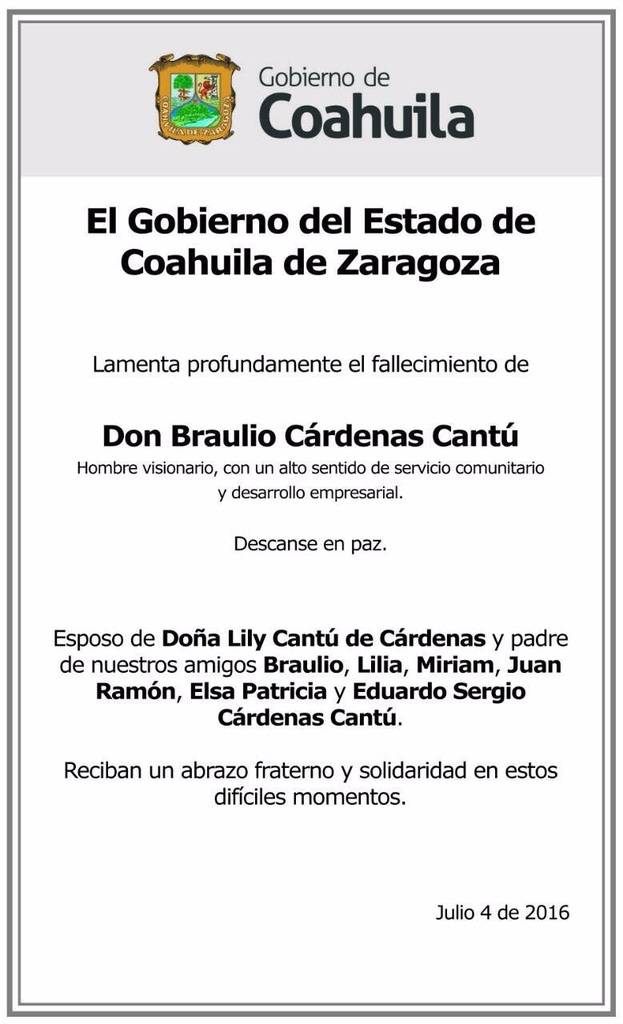 Gobierno de
Coahuila

El Gobierno del Estado de Coahuila de Zaragoza

Lamenta profundamente el fallecimiento de

Don Braulio Cárdenas Cantú
Hombre visionario, con un alto sentido de servicio comunitario y desarrollo empresarial.

Descanse en paz.

Esposo de Doña Lily Cantú de Cárdenas y padre de nuestros amigos Braulio, Lilia, Miriam, Juan Ramón, Elsa Patricia y Eduardo Sergio Cárdenas Cantú.

Reciban un abrazo fraterno y solidaridad en estos difíciles momentos.

Julio 4 de 2016